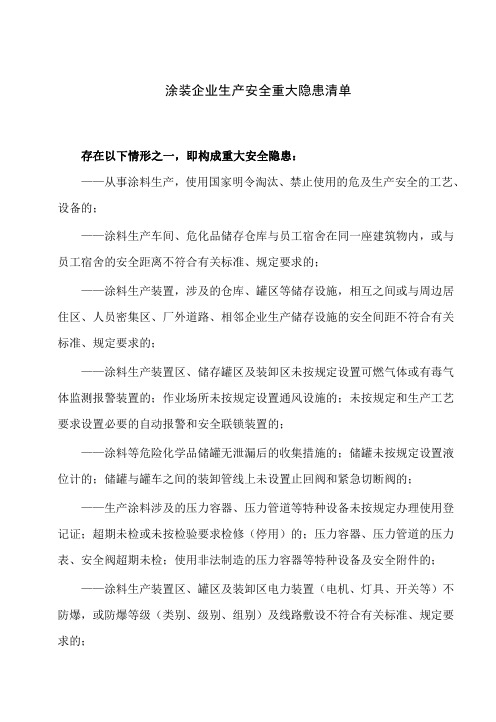 涂装企业生产安全重大隐患清单

存在以下情形之一，即构成重大安全隐患：

——从事涂料生产，使用国家明令淘汰、禁止使用的危及生产安全的工艺、设备的；

——涂料生产车间、危化品储存仓库与员工宿舍在同一座建筑物内，或与员工宿舍的安全距离不符合有关标准、规定要求的；

——涂料生产装置，涉及的仓库、罐区等储存设施，相互之间或与周边居住区、人员密集区、厂外道路、相邻企业生产储存设施的安全间距不符合有关标准、规定要求的；

——涂料生产装置区、储存罐区及装卸区未按规定设置可燃气体或有毒气体监测报警装置的；作业场所未按规定设置通风设施的；未按规定和生产工艺要求设置必要的自动报警和安全联锁装置的；

——涂料等危险化学品储罐无泄漏后的收集措施的；储罐未按规定设置液位计的；储罐与罐车之间的装卸管线上未设置止回阀和紧急切断阀的；

——生产涂料涉及的压力容器、压力管道等特种设备未按规定办理使用登记证；超期未检或未按检验要求检修（停用）的；压力容器、压力管道的压力表、安全阀超期未检；使用非法制造的压力容器等特种设备及安全附件的；

——涂料生产装置区、罐区及装卸区电力装置（电机、灯具、开关等）不防爆，或防爆等级（类别、级别、组别）及线路敷设不符合有关标准、规定要求的；